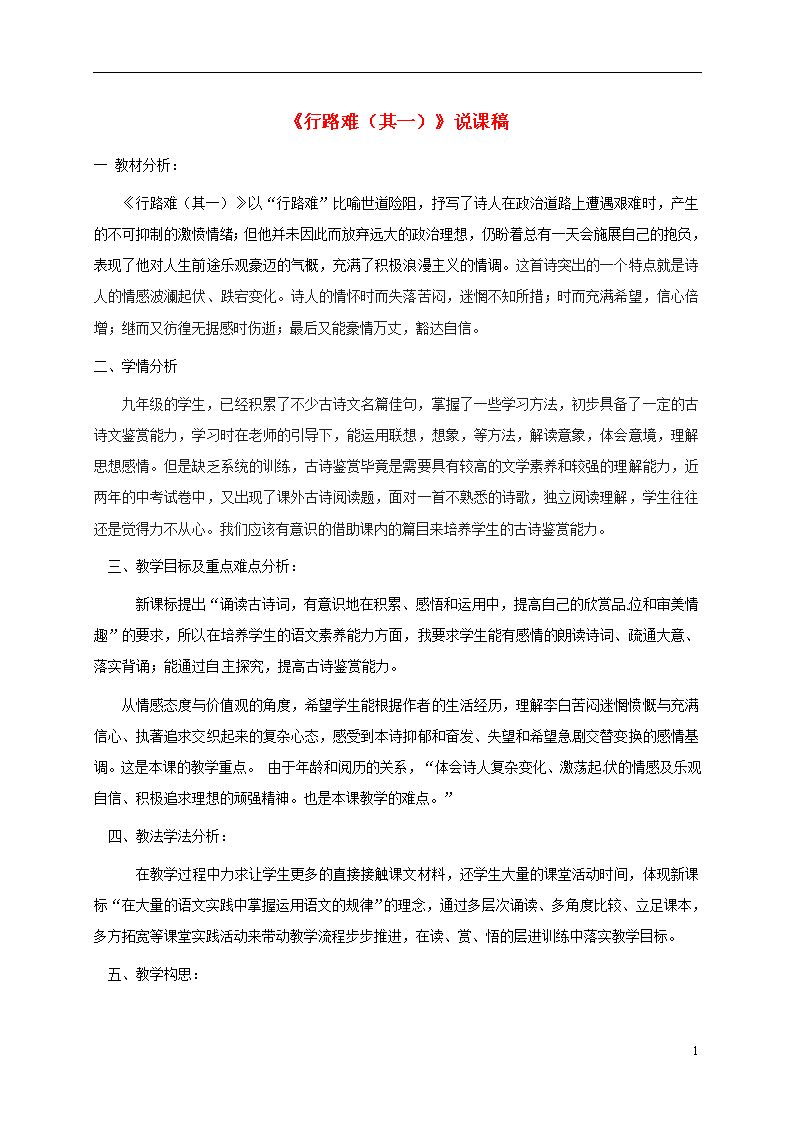 《行路难（其一）》说课稿

一 教材分析：

《行路难（其一）》以“行路难”比喻世道险阻，抒写了诗人在政治道路上遭遇艰难时，产生的不可抑制的激愤情绪；但他并未因此而放弃远大的政治理想，仍盼着总有一天会施展自己的抱负，表现了他对人生前途乐观豪迈的气概，充满了积极浪漫主义的情调。这首诗突出的一个特点就是诗人的情感波澜起伏、跌宕变化。诗人的情怀时而失落苦闷，迷惘不知所措；时而充满希望，信心倍增；继而又彷徨无据感时伤逝；最后又能豪情万丈，豁达自信。

二、学情分析

九年级的学生，已经积累了不少古诗文名篇佳句，掌握了一些学习方法，初步具备了一定的古诗文鉴赏能力，学习时在老师的引导下，能运用联想，想象，等方法，解读意象，体会意境，理解思想感情。但是缺乏系统的训练，古诗鉴赏毕竟是需要具有较高的文学素养和较强的理解能力，近两年的中考试卷中，又出现了课外古诗阅读题，面对一首不熟悉的诗歌，独立阅读理解，学生往往还是觉得力不从心。我们应该有意识的借助课内的篇目来培养学生的古诗鉴赏能力。

三、教学目标及重点难点分析：

新课标提出“诵读古诗词，有意识地在积累、感悟和运用中，提高自己的欣赏品位和审美情趣”的要求，所以在培养学生的语文素养能力方面，我要求学生能有感情的朗读诗词、疏通大意、落实背诵；能通过自主探究，提高古诗鉴赏能力。

从情感态度与价值观的角度，希望学生能根据作者的生活经历，理解李白苦闷迷惘愤慨与充满信心、执著追求交织起来的复杂心态，感受到本诗抑郁和奋发、失望和希望急剧交替变换的感情基调。这是本课的教学重点。 由于年龄和阅历的关系，“体会诗人复杂变化、激荡起伏的情感及乐观自信、积极追求理想的顽强精神。也是本课教学的难点。”

四、教法学法分析：

在教学过程中力求让学生更多的直接接触课文材料，还学生大量的课堂活动时间，体现新课标“在大量的语文实践中掌握运用语文的规律”的理念，通过多层次诵读、多角度比较、立足课本，多方拓宽等课堂实践活动来带动教学流程步步推进，在读、赏、悟的层进训练中落实教学目标。

五、教学构思：

1